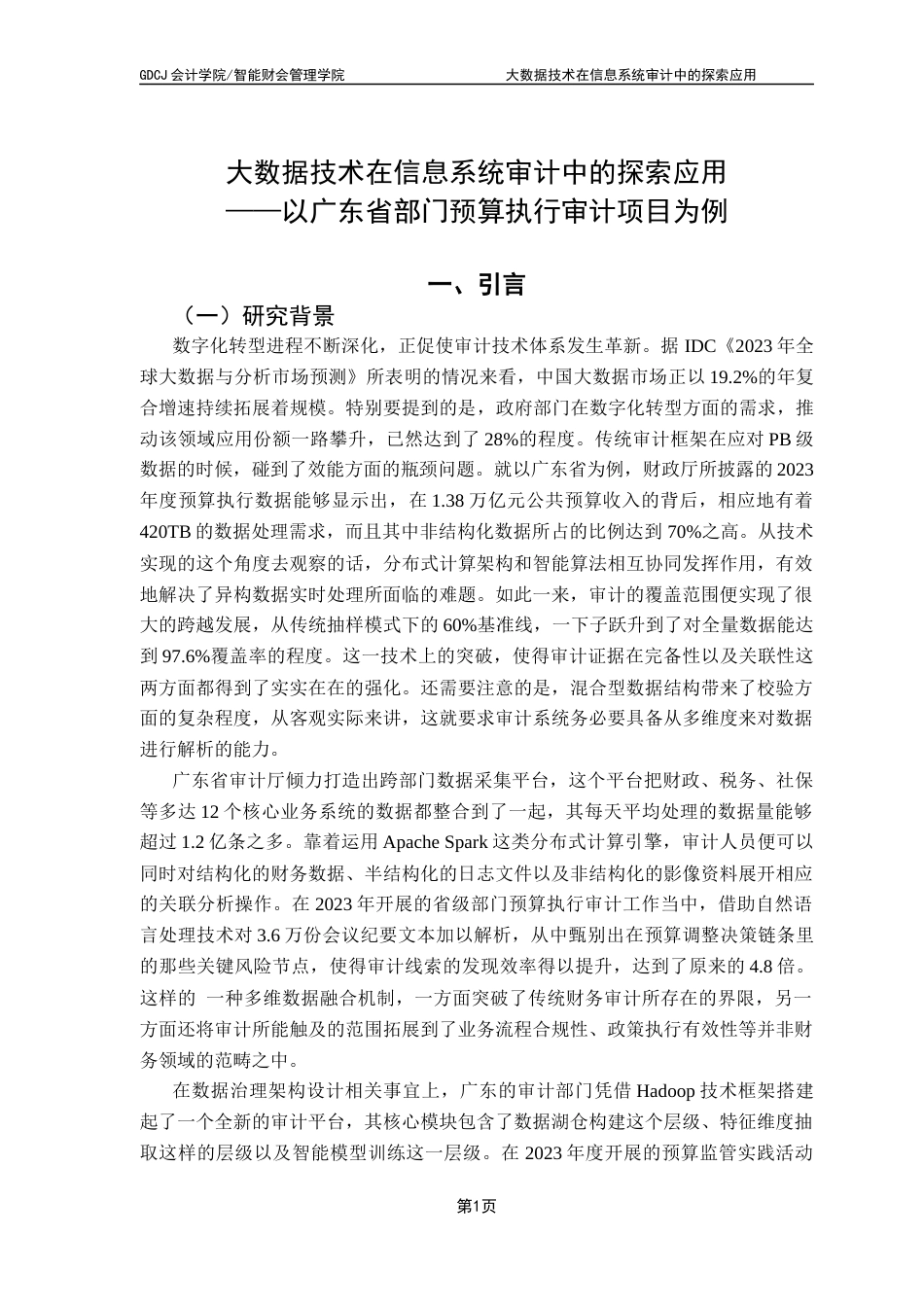 GDCJ 会计学院/智能财会管理学院

大数据技术在信息系统审计中的探索应用

大数据技术在信息系统审计中的探索应用
——以广东省部门预算执行审计项目为例

一、引言

（一）研究背景

数字化转型进程不断深化，正促使审计技术体系发生革新。据 IDC《2023 年全球大数据与分析市场预测》所表明的情况来看，中国大数据市场正以 19.2%的年复合增速持续拓展着规模。特别要提到的是，政府部门在数字化转型方面的需求，推动该领域应用份额一路攀升，已然达到了 28%的程度。传统审计框架在应对 PB 级数据的时候，碰到了效能方面的瓶颈问题。就以广东省为例，财政厅所披露的 2023 年度预算执行数据能够显示出，在 1.38 万亿元公共预算收入的背后，相应地有着 420TB 的数据处理需求，而且其中非结构化数据所占的比例达到 70%之高。从技术实现的这个角度去观察的话，分布式计算架构和智能算法相互协同发挥作用，有效地解决了异构数据实时处理所面临的难题。如此一来，审计的覆盖范围便实现了很大的跨越发展，从传统抽样模式下的 60%基准线，一下子跃升到了对全量数据能达到 97.6%覆盖率的程度。这一技术上的突破，使得审计证据在完备性以及关联性这两方面都得到了实实在在的强化。还需要注意的是，混合型数据结构带来了校验方面的复杂程度，从客观实际来讲，这就要求审计系统务必要具备从多维度来对数据进行解析的能力。

广东省审计厅倾力打造出跨部门数据采集平台，这个平台把财政、税务、社保等多达 12 个核心业务系统的数据都整合到了一起，其每天平均处理的数据量能够超过 1.2 亿条之多。靠着运用 Apache Spark 这类分布式计算引擎，审计人员便可以同时对结构化的财务数据、半结构化的日志文件以及非结构化的影像资料展开相应的关联分析操作。在 2023 年开展的省级部门预算执行审计工作当中，借助自然语言处理技术对 3.6 万份会议纪要文本加以解析，从中甄别出在预算调整决策链条里的那些关键风险节点，使得审计线索的发现效率得以提升，达到了原来的 4.8 倍。这样的 一种多维数据融合机制，一方面突破了传统财务审计所存在的界限，另一方面还将审计所能触及的范围拓展到了业务流程合规性、政策执行有效性等并非财务领域的范畴之中。

在数据治理架构设计相关事宜上，广东的审计部门凭借 Hadoop 技术框架搭建起了一个全新的审计平台，其核心模块包含了数据湖仓构建这个层级、特征维度抽取这样的层级以及智能模型训练这一层级。在 2023 年度开展的预算监管实践活动

第1页